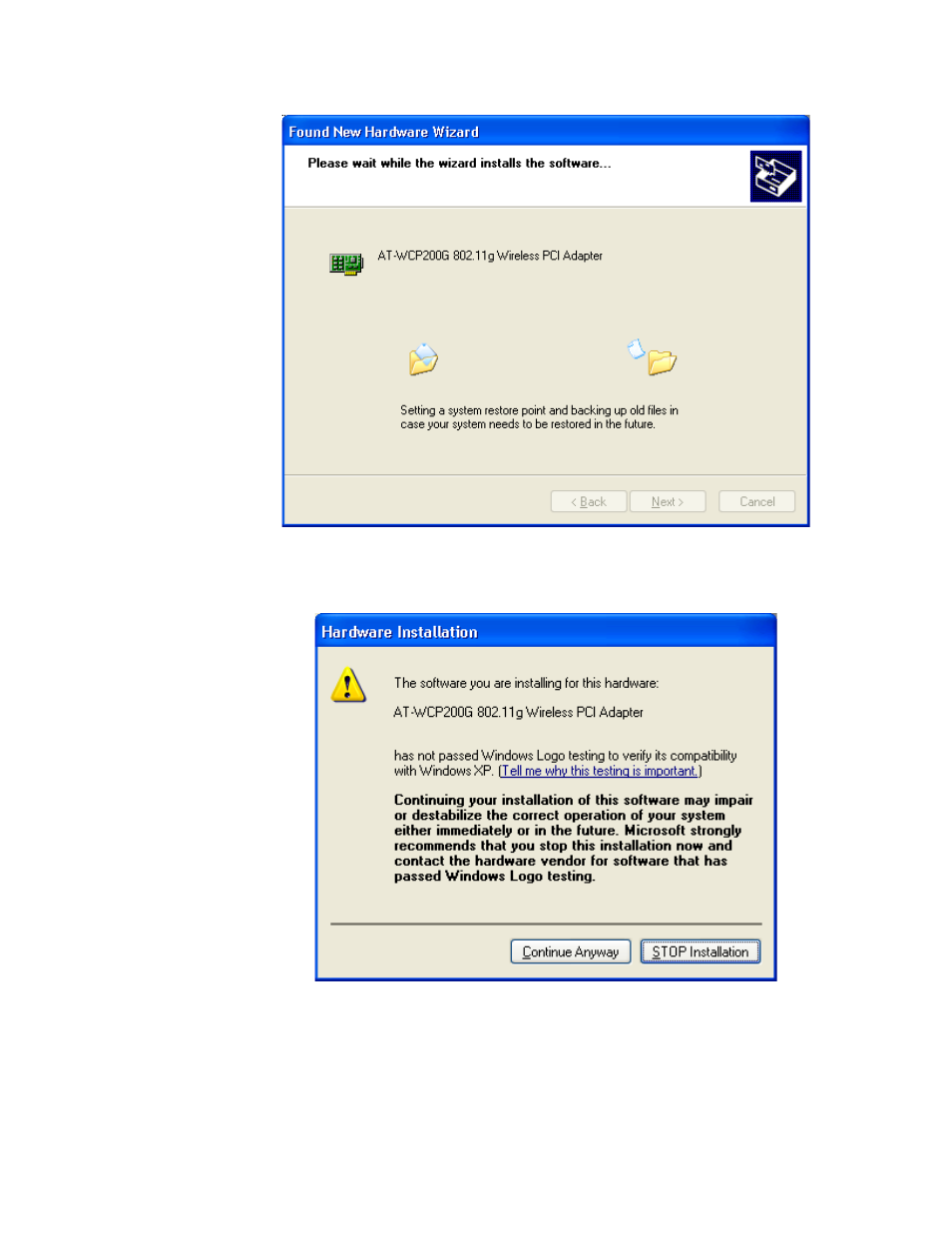 Found New Hardware Wizard

Please wait while the wizard installs the software...

AT-WCP200G 802.11g Wireless PCI Adapter

Setting a system restore point and backing up old files in case your system needs to be restored in the future.

< Back Next > Cancel

Hardware Installation

The software you are installing for this hardware:

AT-WCP200G 802.11g Wireless PCI Adapter

has not passed Windows Logo testing to verify its compatibility with Windows XP. (Tell me why this testing is important.)

Continuing your installation of this software may impair or destabilize the correct operation of your system either immediately or in the future. Microsoft strongly recommends that you stop this installation now and contact the hardware vendor for software that has passed Windows Logo testing.

Continue Anyway STOP Installation